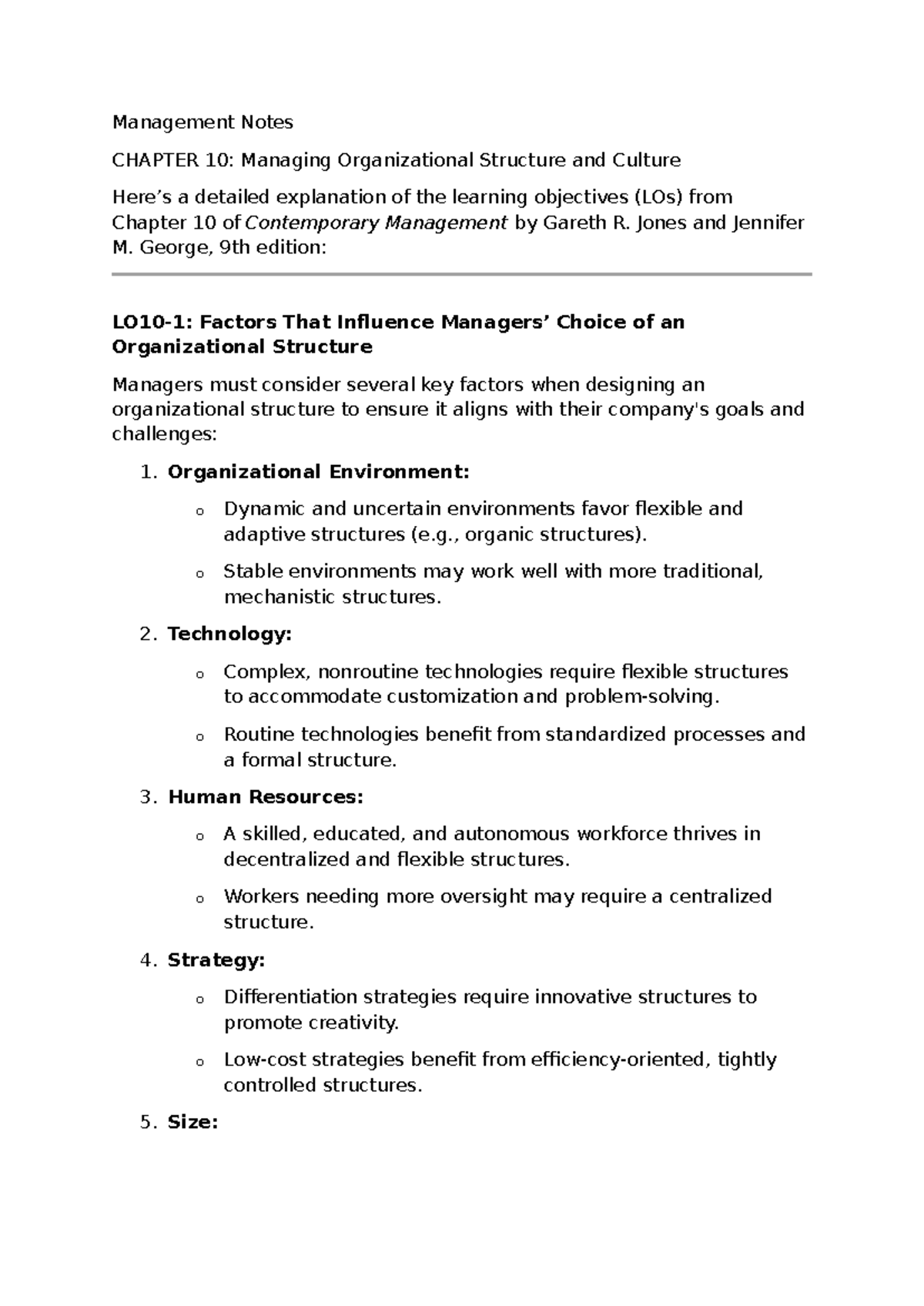 Management Notes

CHAPTER 10: Managing Organizational Structure and Culture

Here's a detailed explanation of the learning objectives (LOs) from Chapter 10 of Contemporary Management by Gareth R. Jones and Jennifer M. George, 9th edition:

LO10-1: Factors That Influence Managers' Choice of an Organizational Structure

Managers must consider several key factors when designing an organizational structure to ensure it aligns with their company's goals and challenges:

1. Organizational Environment:

o Dynamic and uncertain environments favor flexible and adaptive structures (e.g., organic structures).

o Stable environments may work well with more traditional, mechanistic structures.

2. Technology:

o Complex, nonroutine technologies require flexible structures to accommodate customization and problem-solving.

o Routine technologies benefit from standardized processes and a formal structure.

3. Human Resources:

o A skilled, educated, and autonomous workforce thrives in decentralized and flexible structures.

o Workers needing more oversight may require a centralized structure.

4. Strategy:

o Differentiation strategies require innovative structures to promote creativity.

o Low-cost strategies benefit from efficiency-oriented, tightly controlled structures.

5. Size: